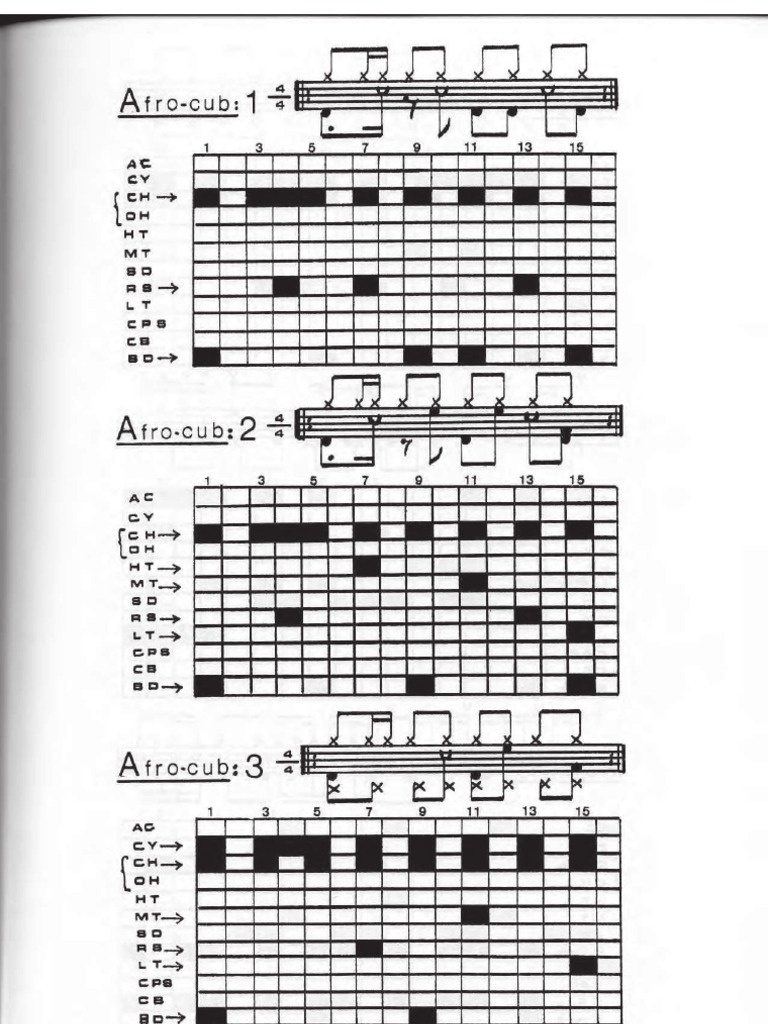 Afro-cub: 1 $\frac{4}{4}$

1 3 5 7 9 11 13 15

AC
CY
CH →
OH
HT
MT
SD
RS →
LT
CPS
CB
BD →

Afro-cub: 2 $\frac{4}{4}$

1 3 5 7 9 11 13 15

AC
CY
CH →
OH
HT →
MT →
SD
RS →
LT →
CPS
CB
BD →

Afro-cub: 3 $\frac{4}{4}$

1 3 5 7 9 11 13 15

AC
CY →
CH →
OH
HT
MT →
SD
RS →
LT →
CPS
CB
BD →